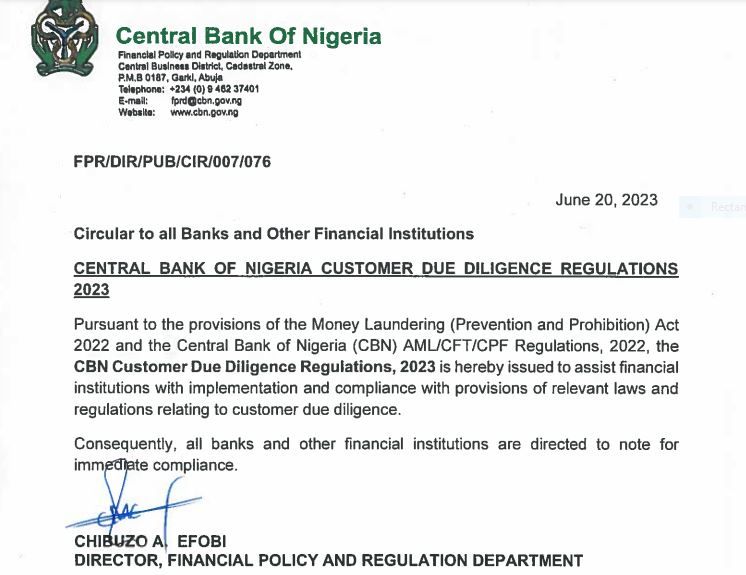 Central Bank Of Nigeria
Financial Policy and Regulation Department
Central Business District, Cadastral Zone,
P.M.B 0187, Garki, Abuja
Telephone: +234 (0) 9 462 37401
E-mail: fprd@cbn.gov.ng
Website: www.cbn.gov.ng

FPR/DIR/PUB/CIR/007/076

June 20, 2023

Circular to all Banks and Other Financial Institutions

CENTRAL BANK OF NIGERIA CUSTOMER DUE DILIGENCE REGULATIONS 2023

Pursuant to the provisions of the Money Laundering (Prevention and Prohibition) Act 2022 and the Central Bank of Nigeria (CBN) AML/CFT/CPF Regulations, 2022, the CBN Customer Due Diligence Regulations, 2023 is hereby issued to assist financial institutions with implementation and compliance with provisions of relevant laws and regulations relating to customer due diligence.

Consequently, all banks and other financial institutions are directed to note for immediate compliance.

CHIBUZO A. EFOBI
DIRECTOR, FINANCIAL POLICY AND REGULATION DEPARTMENT